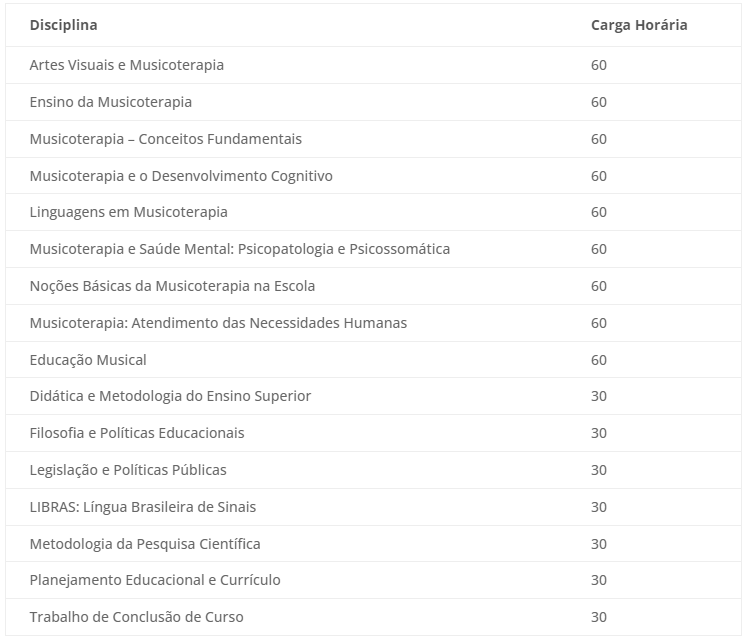 | Disciplina | Carga Horária |
|---|---|
| Artes Visuais e Musicoterapia | 60 |
| Ensino da Musicoterapia | 60 |
| Musicoterapia – Conceitos Fundamentais | 60 |
| Musicoterapia e o Desenvolvimento Cognitivo | 60 |
| Linguagens em Musicoterapia | 60 |
| Musicoterapia e Saúde Mental: Psicopatologia e Psicossomática | 60 |
| Noções Básicas da Musicoterapia na Escola | 60 |
| Musicoterapia: Atendimento das Necessidades Humanas | 60 |
| Educação Musical | 60 |
| Didática e Metodologia do Ensino Superior | 30 |
| Filosofia e Políticas Educacionais | 30 |
| Legislação e Políticas Públicas | 30 |
| LIBRAS: Língua Brasileira de Sinais | 30 |
| Metodologia da Pesquisa Científica | 30 |
| Planejamento Educacional e Currículo | 30 |
| Trabalho de Conclusão de Curso | 30 |